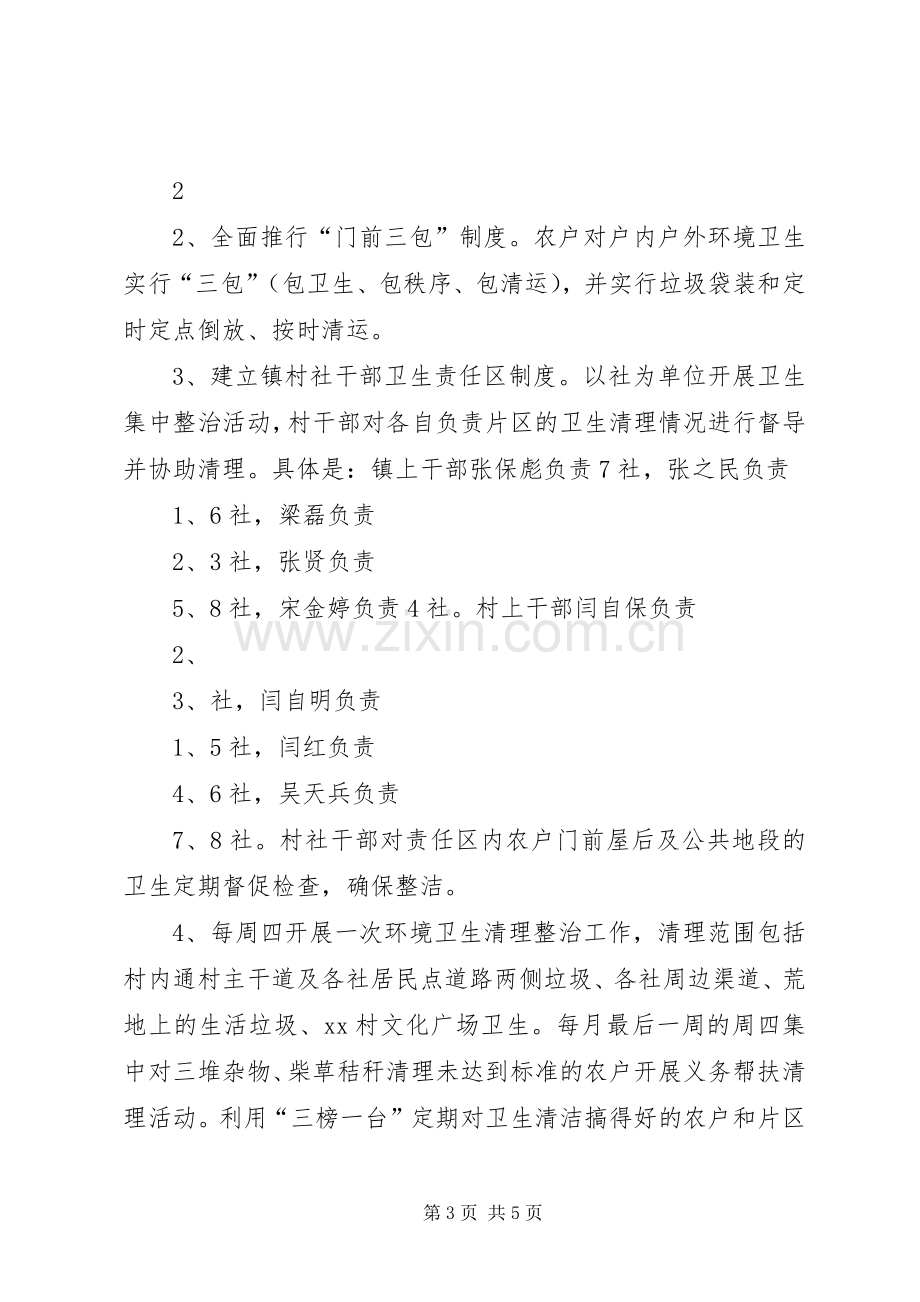 2

2、全面推行“门前三包”制度。农户对户内户外环境卫生实行“三包”（包卫生、包秩序、包清运），并实行垃圾袋装和定时定点倒放、按时清运。

3、建立镇村社干部卫生责任区制度。以社为单位开展卫生集中整治活动，村干部对各自负责片区的卫生清理情况进行督导并协助清理。具体是：镇上干部张保彪负责7社，张之民负责

1、6社，梁磊负责

2、3社，张贤负责

5、8社，宋金婷负责4社。村上干部闫自保负责

2、

3、社，闫自明负责

1、5社，闫红负责

4、6社，吴天兵负责

7、8社。村社干部对责任区内农户门前屋后及公共地段的卫生定期督促检查，确保整洁。

4、每周四开展一次环境卫生清理整治工作，清理范围包括村内通村主干道及各社居民点道路两侧垃圾、各社周边渠道、荒地上的生活垃圾、xx村文化广场卫生。每月最后一周的周四集中对三堆杂物、柴草秸秆清理未达到标准的农户开展义务帮扶清理活动。利用“三榜一台”定期对卫生清洁搞得好的农户和片区

第3页 共5页

www.zixin.com.cn